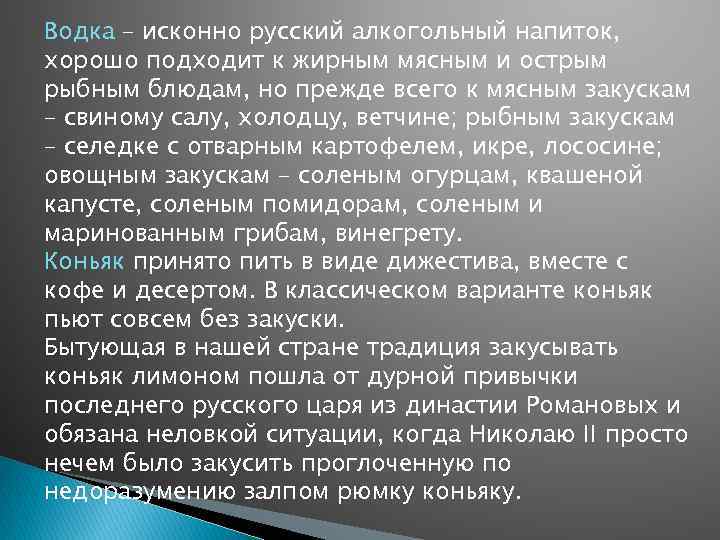 Водка – исконно русский алкогольный напиток, хорошо подходит к жирным мясным и острым рыбным блюдам, но прежде всего к мясным закускам – свиному салу, холодцу, ветчине; рыбным закускам – селедке с отварным картофелем, икре, лососине; овощным закускам – соленым огурцам, квашеной капусте, соленым помидорам, соленым и маринованным грибам, винегрету.
Коньяк принято пить в виде дижестива, вместе с кофе и десертом. В классическом варианте коньяк пьют совсем без закуски.
Бытующая в нашей стране традиция закусывать коньяк лимоном пошла от дурной привычки последнего русского царя из династии Романовых и обязана неловкой ситуации, когда Николаю II просто нечем было закусить проглоченную по недоразумению залпом рюмку коньяку.